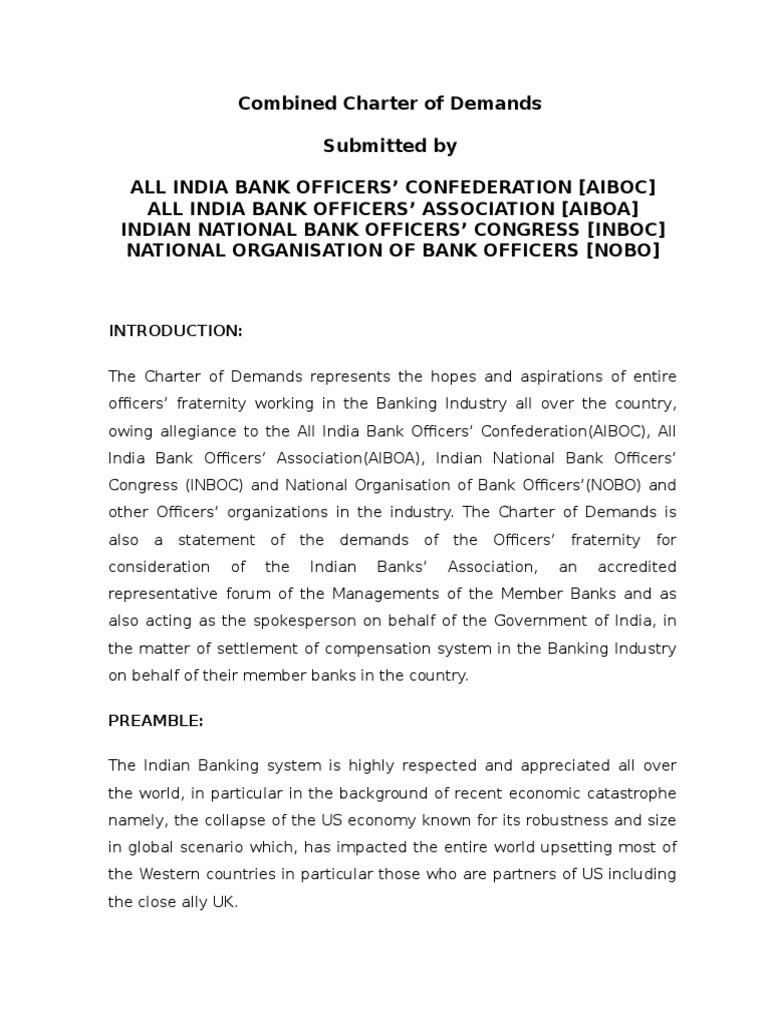 Combined Charter of Demands

Submitted by

ALL INDIA BANK OFFICERS' CONFEDERATION [AIBOC]
ALL INDIA BANK OFFICERS' ASSOCIATION [AIBOA]
INDIAN NATIONAL BANK OFFICERS' CONGRESS [INBOC]
NATIONAL ORGANISATION OF BANK OFFICERS [NOBO]

INTRODUCTION:

The Charter of Demands represents the hopes and aspirations of entire officers' fraternity working in the Banking Industry all over the country, owing allegiance to the All India Bank Officers' Confederation(AIBOC), All India Bank Officers' Association(AIBOA), Indian National Bank Officers' Congress (INBOC) and National Organisation of Bank Officers'(NOBO) and other Officers' organizations in the industry. The Charter of Demands is also a statement of the demands of the Officers' fraternity for consideration of the Indian Banks' Association, an accredited representative forum of the Managements of the Member Banks and as also acting as the spokesperson on behalf of the Government of India, in the matter of settlement of compensation system in the Banking Industry on behalf of their member banks in the country.

PREAMBLE:

The Indian Banking system is highly respected and appreciated all over the world, in particular in the background of recent economic catastrophe namely, the collapse of the US economy known for its robustness and size in global scenario which, has impacted the entire world upsetting most of the Western countries in particular those who are partners of US including the close ally UK.